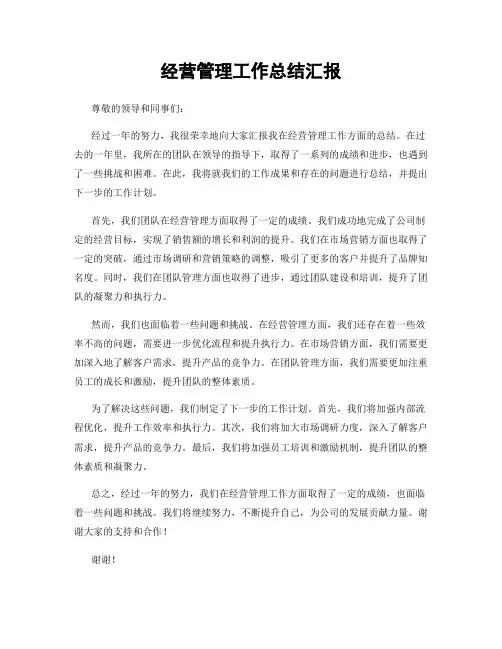 经营管理工作总结汇报

尊敬的领导和同事们：

经过一年的努力，我很荣幸地向大家汇报我在经营管理工作方面的总结。在过去的一年里，我所在的团队在领导的指导下，取得了一系列的成绩和进步，也遇到了一些挑战和困难。在此，我将就我们的工作成果和存在的问题进行总结，并提出下一步的工作计划。

首先，我们团队在经营管理方面取得了一定的成绩。我们成功地完成了公司制定的经营目标，实现了销售额的增长和利润的提升。我们在市场营销方面也取得了一定的突破，通过市场调研和营销策略的调整，吸引了更多的客户并提升了品牌知名度。同时，我们在团队管理方面也取得了进步，通过团队建设和培训，提升了团队的凝聚力和执行力。

然而，我们也面临着一些问题和挑战。在经营管理方面，我们还存在着一些效率不高的问题，需要进一步优化流程和提升执行力。在市场营销方面，我们需要更加深入地了解客户需求，提升产品的竞争力。在团队管理方面，我们需要更加注重员工的成长和激励，提升团队的整体素质。

为了解决这些问题，我们制定了下一步的工作计划。首先，我们将加强内部流程优化，提升工作效率和执行力。其次，我们将加大市场调研力度，深入了解客户需求，提升产品的竞争力。最后，我们将加强员工培训和激励机制，提升团队的整体素质和凝聚力。

总之，经过一年的努力，我们在经营管理工作方面取得了一定的成绩，也面临着一些问题和挑战。我们将继续努力，不断提升自己，为公司的发展贡献力量。谢谢大家的支持和合作！

谢谢！